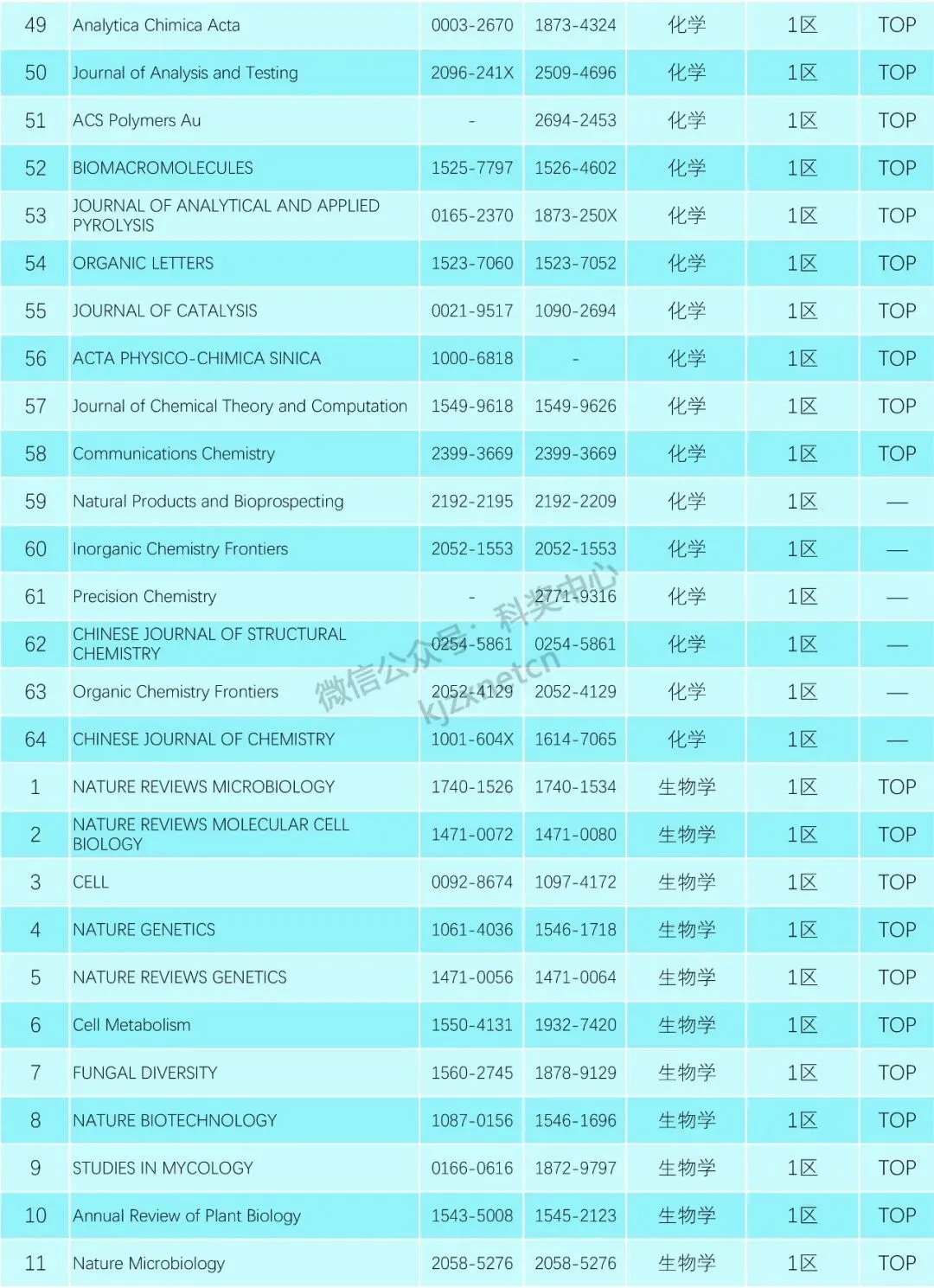 | 49 | Analytica Chimica Acta | 0003-2670 | 1873-4324 | 化学 | 1区 | TOP |
|---|---|---|---|---|---|---|
| 50 | Journal of Analysis and Testing | 2096-241X | 2509-4696 | 化学 | 1区 | TOP |
| 51 | ACS Polymers Au | - | 2694-2453 | 化学 | 1区 | TOP |
| 52 | BIOMACROMOLECULES | 1525-7797 | 1526-4602 | 化学 | 1区 | TOP |
| 53 | JOURNAL OF ANALYTICAL AND APPLIED PYROLYSIS | 0165-2370 | 1873-250X | 化学 | 1区 | TOP |
| 54 | ORGANIC LETTERS | 1523-7060 | 1523-7052 | 化学 | 1区 | TOP |
| 55 | JOURNAL OF CATALYSIS | 0021-9517 | 1090-2694 | 化学 | 1区 | TOP |
| 56 | ACTA PHYSICO-CHIMICA SINICA | 1000-6818 | - | 化学 | 1区 | TOP |
| 57 | Journal of Chemical Theory and Computation | 1549-9618 | 1549-9626 | 化学 | 1区 | TOP |
| 58 | Communications Chemistry | 2399-3669 | 2399-3669 | 化学 | 1区 | TOP |
| 59 | Natural Products and Bioprospecting | 2192-2195 | 2192-2209 | 化学 | 1区 | — |
| 60 | Inorganic Chemistry Frontiers | 2052-1553 | 2052-1553 | 化学 | 1区 | — |
| 61 | Precision Chemistry | - | 2771-9316 | 化学 | 1区 | — |
| 62 | CHINESE JOURNAL OF STRUCTURAL CHEMISTRY | 0254-5861 | 0254-5861 | 化学 | 1区 | — |
| 63 | Organic Chemistry Frontiers | 2052-4129 | 2052-4129 | 化学 | 1区 | — |
| 64 | CHINESE JOURNAL OF CHEMISTRY | 1001-604X | 1614-7065 | 化学 | 1区 | — |
| 1 | NATURE REVIEWS MICROBIOLOGY | 1740-1526 | 1740-1534 | 生物学 | 1区 | TOP |
| 2 | NATURE REVIEWS MOLECULAR CELL BIOLOGY | 1471-0072 | 1471-0080 | 生物学 | 1区 | TOP |
| 3 | CELL | 0092-8674 | 1097-4172 | 生物学 | 1区 | TOP |
| 4 | NATURE GENETICS | 1061-4036 | 1546-1718 | 生物学 | 1区 | TOP |
| 5 | NATURE REVIEWS GENETICS | 1471-0056 | 1471-0064 | 生物学 | 1区 | TOP |
| 6 | Cell Metabolism | 1550-4131 | 1932-7420 | 生物学 | 1区 | TOP |
| 7 | FUNGAL DIVERSITY | 1560-2745 | 1878-9129 | 生物学 | 1区 | TOP |
| 8 | NATURE BIOTECHNOLOGY | 1087-0156 | 1546-1696 | 生物学 | 1区 | TOP |
| 9 | STUDIES IN MYCOLOGY | 0166-0616 | 1872-9797 | 生物学 | 1区 | TOP |
| 10 | Annual Review of Plant Biology | 1543-5008 | 1545-2123 | 生物学 | 1区 | TOP |
| 11 | Nature Microbiology | 2058-5276 | 2058-5276 | 生物学 | 1区 | TOP |

微信公众号：科奖中心 kjzxnetcn